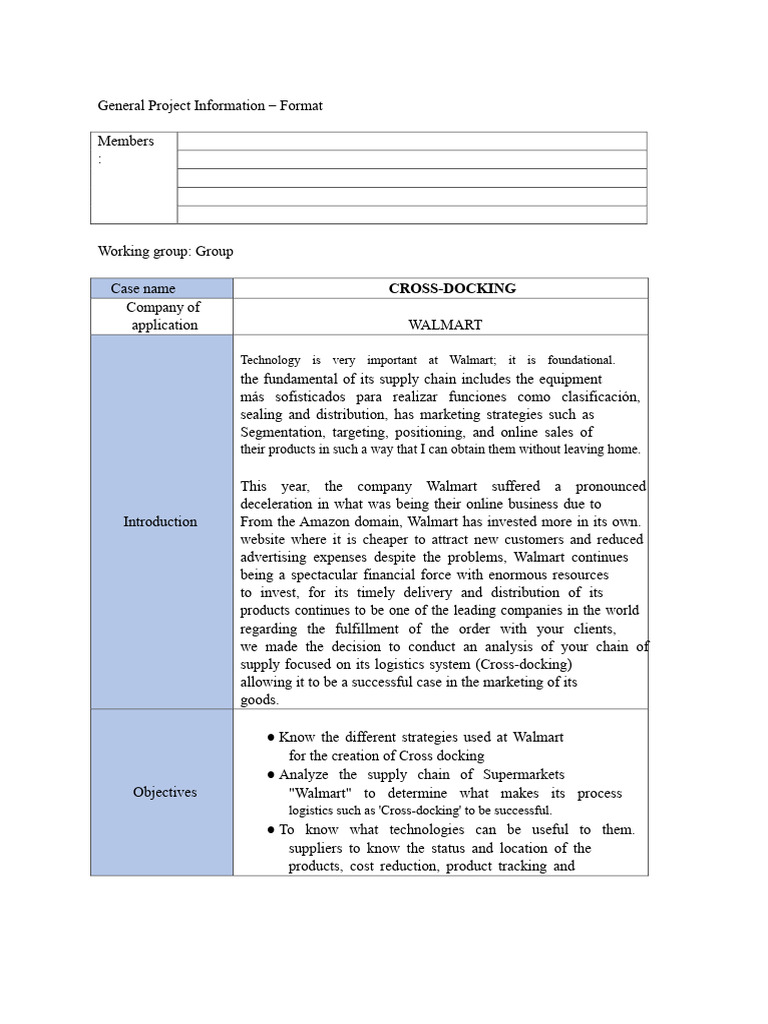 General Project Information – Format

| Members : | |
|---|---|
| | |
| | |
| | |
| | |

Working group: Group

| Case name | CROSS-DOCKING |
|---|---|
| Company of application | WALMART |
| Introduction | Technology is very important at Walmart; it is foundational. the fundamental of its supply chain includes the equipment más sofisticados para realizar funciones como clasificación, sealing and distribution, has marketing strategies such as Segmentation, targeting, positioning, and online sales of their products in such a way that I can obtain them without leaving home.<br><br>This year, the company Walmart suffered a pronounced deceleration in what was being their online business due to From the Amazon domain, Walmart has invested more in its own. website where it is cheaper to attract new customers and reduced advertising expenses despite the problems, Walmart continues being a spectacular financial force with enormous resources to invest, for its timely delivery and distribution of its products continues to be one of the leading companies in the world regarding the fulfillment of the order with your clients, we made the decision to conduct an analysis of your chain of supply focused on its logistics system (Cross-docking) allowing it to be a successful case in the marketing of its goods. |
| Objectives | ● Know the different strategies used at Walmart for the creation of Cross docking<br>● Analyze the supply chain of Supermarkets "Walmart" to determine what makes its process logistics such as 'Cross-docking' to be successful.<br>● To know what technologies can be useful to them. suppliers to know the status and location of the products, cost reduction, product tracking and |